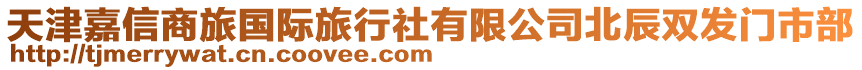 天津嘉信商旅国际旅行社有限公司北辰双发门市部
http://tjmerrywat.cn.coovee.com